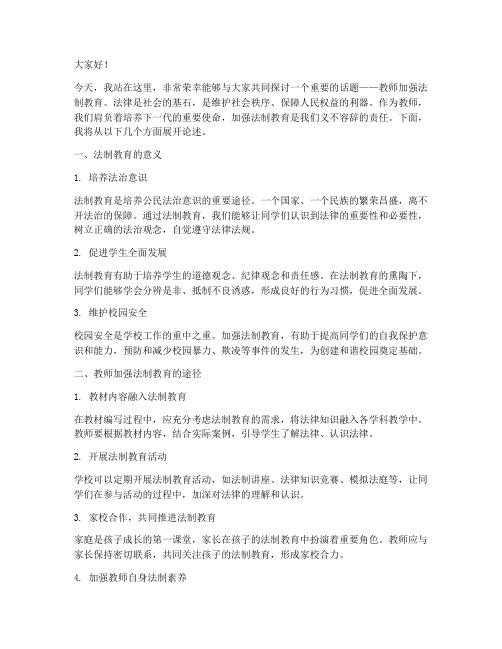 大家好！

今天，我站在这里，非常荣幸能够与大家共同探讨一个重要的话题——教师加强法制教育。法律是社会的基石，是维护社会秩序、保障人民权益的利器。作为教师，我们肩负着培养下一代的重要使命，加强法制教育是我们义不容辞的责任。下面，我将从以下几个方面展开论述。

一、法制教育的意义

1. 培养法治意识

法制教育是培养公民法治意识的重要途径。一个国家、一个民族的繁荣昌盛，离不开法治的保障。通过法制教育，我们能够让同学们认识到法律的重要性和必要性，树立正确的法治观念，自觉遵守法律法规。

2. 促进学生全面发展

法制教育有助于培养学生的道德观念、纪律观念和责任感。在法制教育的熏陶下，同学们能够学会分辨是非、抵制不良诱惑，形成良好的行为习惯，促进全面发展。

3. 维护校园安全

校园安全是学校工作的重中之重。加强法制教育，有助于提高同学们的自我保护意识和能力，预防和减少校园暴力、欺凌等事件的发生，为创建和谐校园奠定基础。

二、教师加强法制教育的途径

1. 教材内容融入法制教育

在教材编写过程中，应充分考虑法制教育的需求，将法律知识融入各学科教学中。教师要根据教材内容，结合实际案例，引导学生了解法律、认识法律。

2. 开展法制教育活动

学校可以定期开展法制教育活动，如法制讲座、法律知识竞赛、模拟法庭等，让同学们在参与活动的过程中，加深对法律的理解和认识。

3. 家校合作，共同推进法制教育

家庭是孩子成长的第一课堂，家长在孩子的法制教育中扮演着重要角色。教师应与家长保持密切联系，共同关注孩子的法制教育，形成家校合力。

4. 加强教师自身法制素养